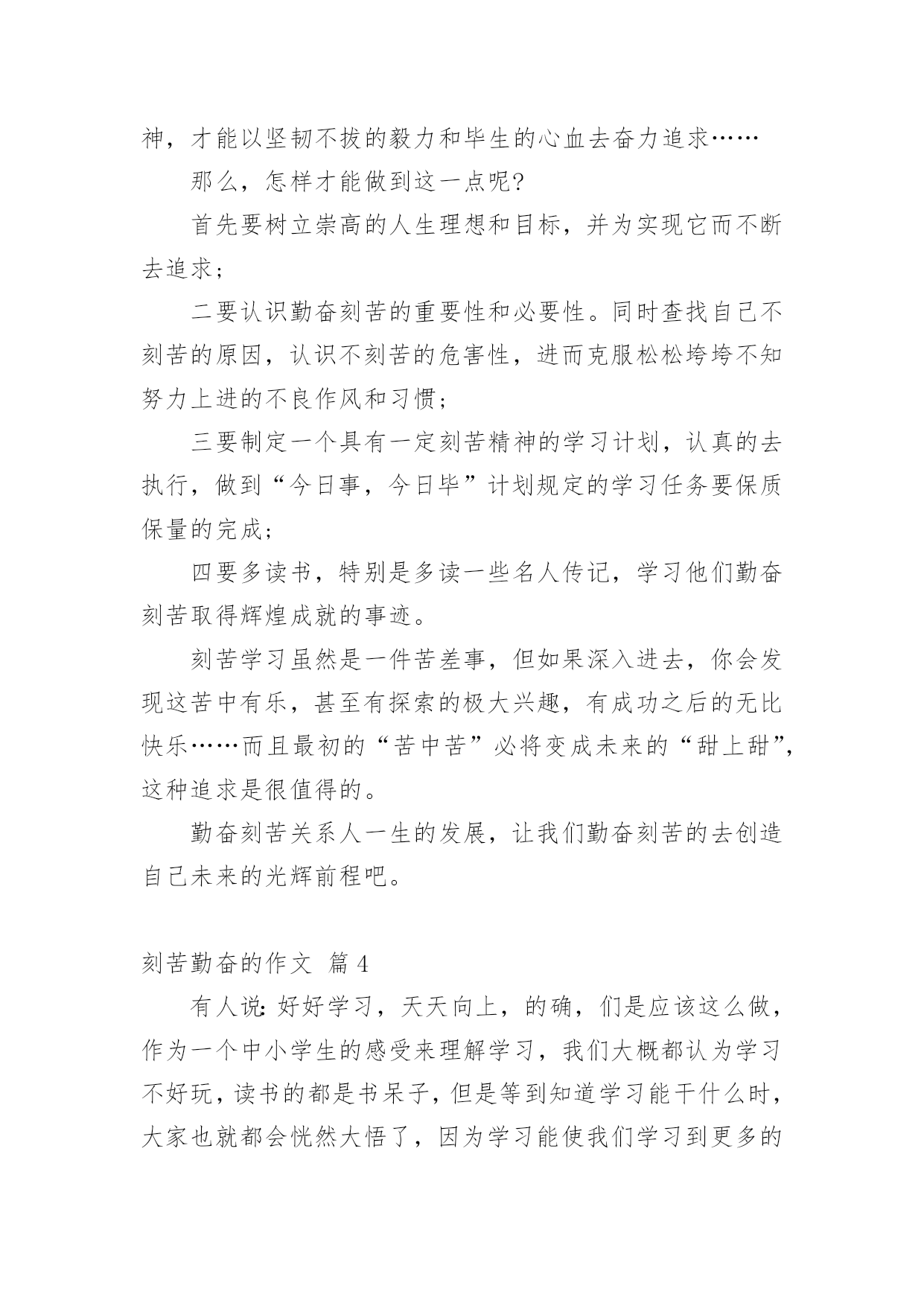 神，才能以坚韧不拔的毅力和毕生的心血去奋力追求……

那么，怎样才能做到这一点呢?

首先要树立崇高的人生理想和目标，并为实现它而不断去追求；

二要认识勤奋刻苦的重要性和必要性。同时查找自己不刻苦的原因，认识不刻苦的危害性，进而克服松松垮垮不知努力上进的不良作风和习惯；

三要制定一个具有一定刻苦精神的学习计划，认真的去执行，做到“今日事，今日毕”计划规定的学习任务要保质保量的完成；

四要多读书，特别是多读一些名人传记，学习他们勤奋刻苦取得辉煌成就的事迹。

刻苦学习虽然是一件苦差事，但如果深入进去，你会发现这苦中有乐，甚至有探索的极大兴趣，有成功之后的无比快乐……而且最初的“苦中苦”必将变成未来的“甜上甜”，这种追求是很值得的。

勤奋刻苦关系人一生的发展，让我们勤奋刻苦的去创造自己未来的光辉前程吧。

刻苦勤奋的作文 篇4

有人说：好好学习，天天向上，的确，们是应该这么做，作为一个中小学生的感受来理解学习，我们大概都认为学习不好玩，读书的都是书呆子，但是等到知道学习能干什么时，大家也就都会恍然大悟了，因为学习能使我们学习到更多的